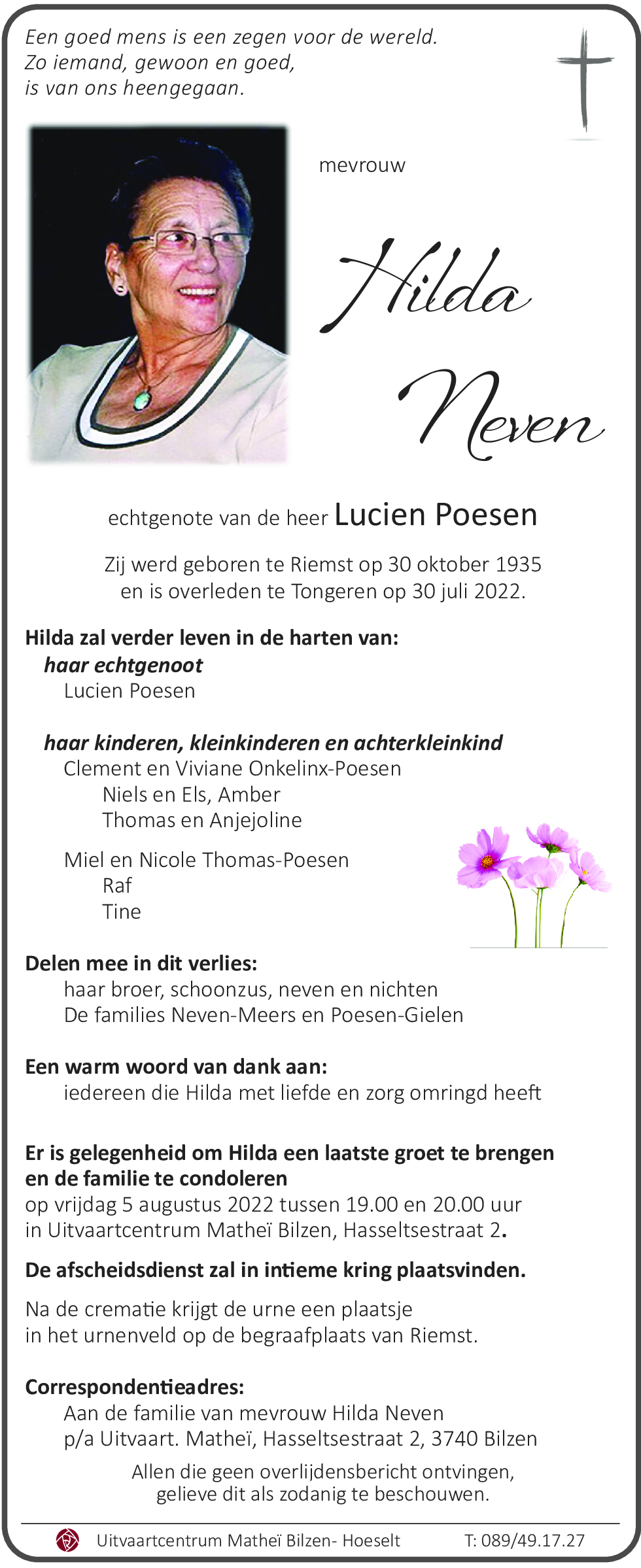 Een goed mens is een zegen voor de wereld.
Zo iemand, gewoon en goed,
is van ons heengegaan.

mevrouw

Hilda Neven

echtgenote van de heer Lucien Poesen

Zij werd geboren te Riemst op 30 oktober 1935
en is overleden te Tongeren op 30 juli 2022.

Hilda zal verder leven in de harten van:
haar echtgenoot
Lucien Poesen

haar kinderen, kleinkinderen en achterkleinkind
Clement en Viviane Onkelinx-Poesen
Niels en Els, Amber
Thomas en Anjejoline

Miel en Nicole Thomas-Poesen
Raf
Tine

Delen mee in dit verlies:
haar broer, schoonzus, neven en nichten
De families Neven-Meers en Poesen-Gielen

Een warm woord van dank aan:
iedereen die Hilda met liefde en zorg omringd heeft

Er is gelegenheid om Hilda een laatste groet te brengen en de familie te condoleren
op vrijdag 5 augustus 2022 tussen 19.00 en 20.00 uur
in Uitvaartcentrum Matheï Bilzen, Hasseltsestraat 2.

De afscheidsdienst zal in intieme kring plaatsvinden.

Na de crematie krijgt de urne een plaatsje
in het urnenveld op de begraafplaats van Riemst.

Correspondentieadres:
Aan de familie van mevrouw Hilda Neven
p/a Uitvaart. Matheï, Hasseltsestraat 2, 3740 Bilzen

Allen die geen overlijdensbericht ontvingen,
gelieve dit als zodanig te beschouwen.

Uitvaartcentrum Matheï Bilzen- Hoeselt T: 089/49.17.27